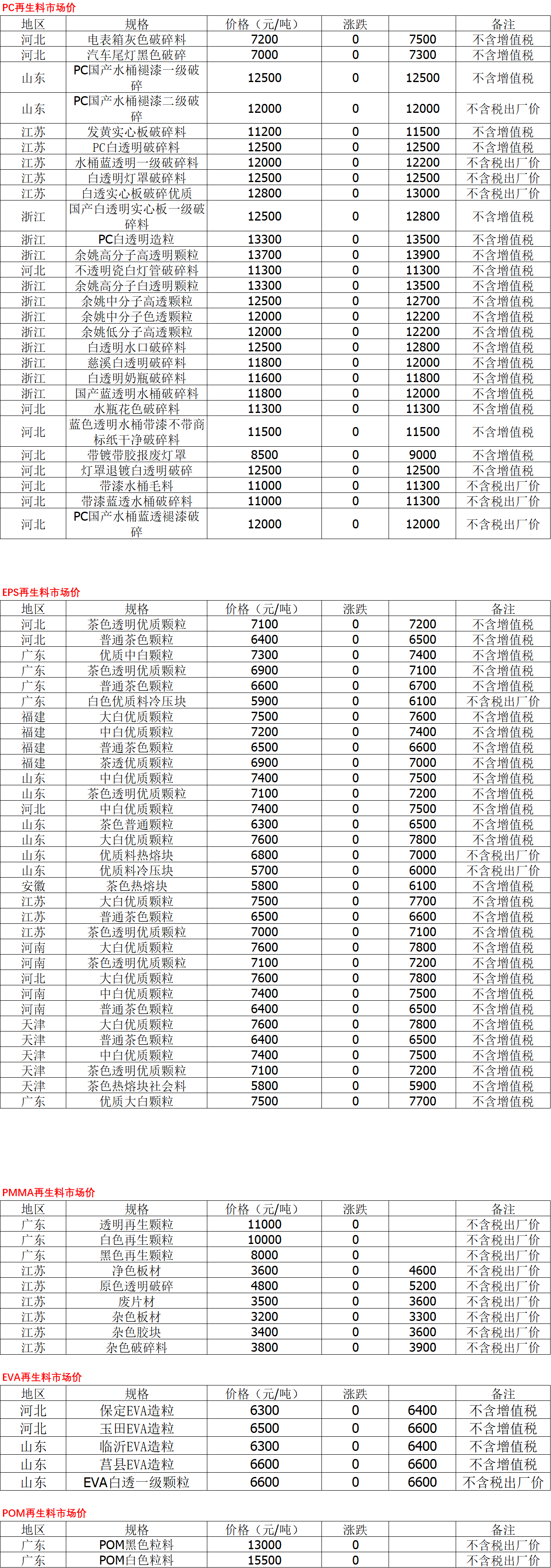 PC再生料市场价

| 地区 | 规格 | 价格（元/吨） | 涨跌 |  | 备注 |
|---|---|---|---|---|---|
| 河北 | 电表箱灰色破碎料 | 7200 | 0 | 7500 | 不含增值税 |
| 河北 | 汽车尾灯黑色破碎 | 7000 | 0 | 7300 | 不含增值税 |
| 山东 | PC国产水桶褪漆一级破碎 | 12500 | 0 | 12500 | 不含增值税 |
| 山东 | PC国产水桶褪漆二级破碎 | 12000 | 0 | 12000 | 不含税出厂价 |
| 江苏 | 发黄实心板破碎料 | 11200 | 0 | 11500 | 不含增值税 |
| 江苏 | PC白透明破碎料 | 12500 | 0 | 12500 | 不含增值税 |
| 江苏 | 水桶蓝透明一级破碎料 | 12000 | 0 | 12200 | 不含税出厂价 |
| 江苏 | 白透明灯罩破碎料 | 12500 | 0 | 12500 | 不含税出厂价 |
| 江苏 | 白透实心板破碎优质 | 12800 | 0 | 13000 | 不含税出厂价 |
| 浙江 | 国产白透明实心板一级破碎料 | 12500 | 0 | 12800 | 不含增值税 |
| 浙江 | PC白透明造粒 | 13300 | 0 | 13500 | 不含增值税 |
| 浙江 | 余姚高分子高透明颗粒 | 13700 | 0 | 13900 | 不含增值税 |
| 河北 | 不透明瓷白灯管破碎料 | 11300 | 0 | 11300 | 不含增值税 |
| 浙江 | 余姚高分子白透明颗粒 | 13300 | 0 | 13500 | 不含增值税 |
| 浙江 | 余姚中分子高透颗粒 | 12500 | 0 | 12700 | 不含增值税 |
| 浙江 | 余姚中分子色透颗粒 | 12000 | 0 | 12200 | 不含增值税 |
| 浙江 | 余姚低分子高透颗粒 | 12000 | 0 | 12200 | 不含增值税 |
| 浙江 | 白透明水口破碎料 | 12500 | 0 | 12800 | 不含增值税 |
| 浙江 | 慈溪白透明破碎料 | 11800 | 0 | 12000 | 不含增值税 |
| 浙江 | 白透明奶瓶破碎料 | 11600 | 0 | 11800 | 不含增值税 |
| 浙江 | 国产蓝透明水桶破碎料 | 11800 | 0 | 12000 | 不含增值税 |
| 河北 | 水瓶花色破碎料 | 11300 | 0 | 11300 | 不含增值税 |
| 河北 | 蓝色透明水桶带漆不带商标纸干净破碎料 | 11500 | 0 | 11500 | 不含增值税 |
| 河北 | 带镀带胶报废灯罩 | 8500 | 0 | 9000 | 不含增值税 |
| 河北 | 灯罩退镀白透明破碎 | 12500 | 0 | 12500 | 不含增值税 |
| 河北 | 带漆水桶毛料 | 11000 | 0 | 11300 | 不含税出厂价 |
| 河北 | 带漆蓝透水桶破碎料 | 11000 | 0 | 11300 | 不含税出厂价 |
| 河北 | PC国产水桶蓝透褪漆破碎 | 12000 | 0 | 12000 | 不含税出厂价 |

EPS再生料市场价

| 地区 | 规格 | 价格（元/吨） | 涨跌 |  | 备注 |
|---|---|---|---|---|---|
| 河北 | 茶色透明优质颗粒 | 7100 | 0 | 7200 | 不含增值税 |
| 河北 | 普通茶色颗粒 | 6400 | 0 | 6500 | 不含增值税 |
| 广东 | 优质中白颗粒 | 7300 | 0 | 7400 | 不含增值税 |
| 广东 | 茶色透明优质颗粒 | 6900 | 0 | 7100 | 不含增值税 |
| 广东 | 普通茶色颗粒 | 6600 | 0 | 6700 | 不含增值税 |
| 广东 | 白色优质料冷压块 | 5900 | 0 | 6100 | 不含税出厂价 |
| 福建 | 大白优质颗粒 | 7500 | 0 | 7600 | 不含增值税 |
| 福建 | 中白优质颗粒 | 7200 | 0 | 7400 | 不含增值税 |
| 福建 | 普通茶色颗粒 | 6500 | 0 | 6600 | 不含增值税 |
| 福建 | 茶透优质颗粒 | 6900 | 0 | 7000 | 不含增值税 |
| 山东 | 中白优质颗粒 | 7400 | 0 | 7500 | 不含增值税 |
| 山东 | 茶色透明优质颗粒 | 7100 | 0 | 7200 | 不含增值税 |
| 河北 | 中白优质颗粒 | 7400 | 0 | 7500 | 不含增值税 |
| 山东 | 茶色普通颗粒 | 6300 | 0 | 6500 | 不含增值税 |
| 山东 | 大白优质颗粒 | 7600 | 0 | 7800 | 不含增值税 |
| 山东 | 优质料热熔块 | 6800 | 0 | 7000 | 不含税出厂价 |
| 山东 | 优质料冷压块 | 5700 | 0 | 6000 | 不含税出厂价 |
| 安徽 | 茶色热熔块 | 5800 | 0 | 6100 | 不含增值税 |
| 江苏 | 大白优质颗粒 | 7500 | 0 | 7700 | 不含增值税 |
| 江苏 | 普通茶色颗粒 | 6500 | 0 | 6600 | 不含增值税 |
| 江苏 | 茶色透明优质颗粒 | 7000 | 0 | 7100 | 不含增值税 |
| 河南 | 大白优质颗粒 | 7600 | 0 | 7800 | 不含增值税 |
| 河南 | 茶色透明优质颗粒 | 7100 | 0 | 7200 | 不含增值税 |
| 河北 | 大白优质颗粒 | 7600 | 0 | 7800 | 不含增值税 |
| 河南 | 中白优质颗粒 | 7400 | 0 | 7500 | 不含增值税 |
| 河南 | 普通茶色颗粒 | 6400 | 0 | 6500 | 不含增值税 |
| 天津 | 大白优质颗粒 | 7600 | 0 | 7800 | 不含增值税 |
| 天津 | 普通茶色颗粒 | 6400 | 0 | 6500 | 不含增值税 |
| 天津 | 中白优质颗粒 | 7400 | 0 | 7500 | 不含增值税 |
| 天津 | 茶色透明优质颗粒 | 7100 | 0 | 7200 | 不含增值税 |
| 天津 | 茶色热熔块社会料 | 5800 | 0 | 5900 | 不含增值税 |
| 广东 | 优质大白颗粒 | 7500 | 0 | 7700 | 不含增值税 |

PMMA再生料市场价

| 地区 | 规格 | 价格（元/吨） | 涨跌 |  | 备注 |
|---|---|---|---|---|---|
| 广东 | 透明再生颗粒 | 11000 | 0 |  | 不含税出厂价 |
| 广东 | 白色再生颗粒 | 10000 | 0 |  | 不含税出厂价 |
| 广东 | 黑色再生颗粒 | 8000 | 0 |  | 不含税出厂价 |
| 江苏 | 净色板材 | 3600 | 0 | 4600 | 不含税出厂价 |
| 江苏 | 原色透明破碎 | 4800 | 0 | 5200 | 不含税出厂价 |
| 江苏 | 废片材 | 3500 | 0 | 3600 | 不含税出厂价 |
| 江苏 | 杂色板材 | 3200 | 0 | 3300 | 不含税出厂价 |
| 江苏 | 杂色胶块 | 3400 | 0 | 3600 | 不含税出厂价 |
| 江苏 | 杂色破碎料 | 3800 | 0 | 3900 | 不含税出厂价 |

EVA再生料市场价

| 地区 | 规格 | 价格（元/吨） | 涨跌 |  | 备注 |
|---|---|---|---|---|---|
| 河北 | 保定EVA造粒 | 6300 | 0 | 6400 | 不含增值税 |
| 河北 | 玉田EVA造粒 | 6500 | 0 | 6600 | 不含增值税 |
| 山东 | 临沂EVA造粒 | 6300 | 0 | 6400 | 不含增值税 |
| 山东 | 莒县EVA造粒 | 6600 | 0 | 6600 | 不含增值税 |
| 山东 | EVA白透一级颗粒 | 6600 | 0 | 6600 | 不含税出厂价 |

POM再生料市场价

| 地区 | 规格 | 价格（元/吨） | 涨跌 |  | 备注 |
|---|---|---|---|---|---|
| 广东 | POM黑色粒料 | 13000 | 0 |  | 不含税出厂价 |
| 广东 | POM白色粒料 | 15500 | 0 |  | 不含税出厂价 |